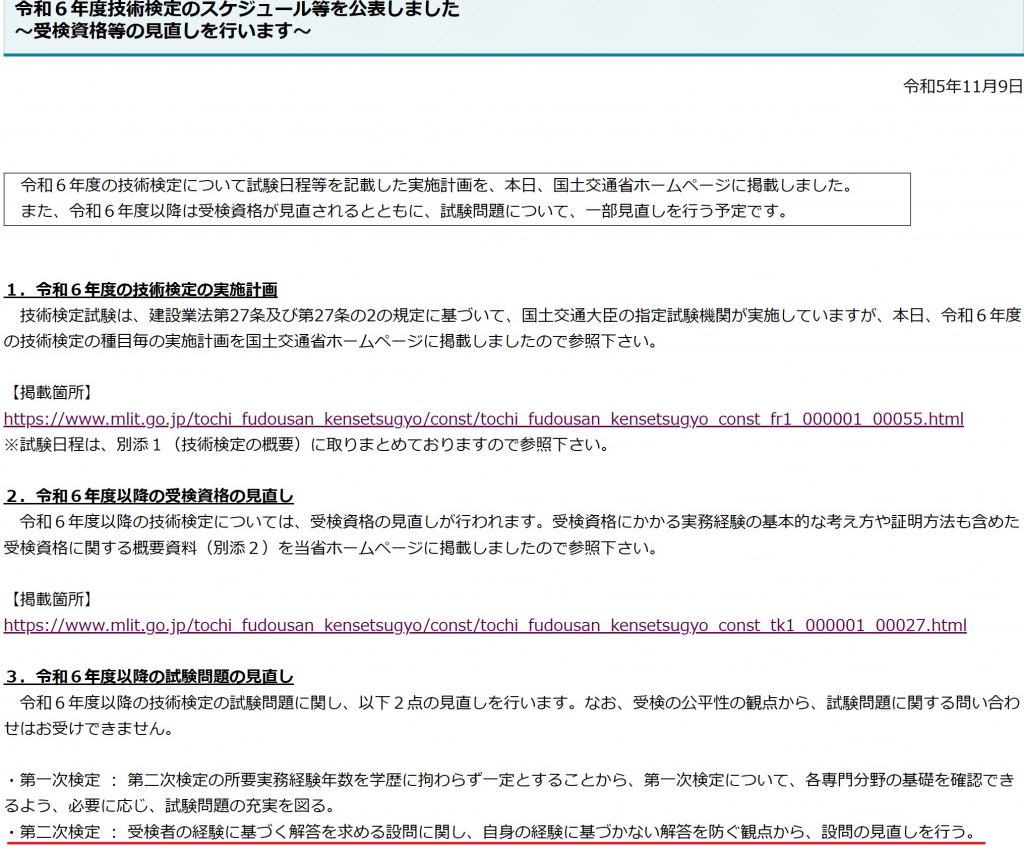 令和６年度技術検定のスケジュール等を公表しました
～受検資格等の見直しを行います～

令和5年11月9日

令和６年度の技術検定について試験日程等を記載した実施計画を、本日、国土交通省ホームページに掲載しました。
また、令和６年度以降は受検資格が見直されるとともに、試験問題について、一部見直しを行う予定です。

１．令和６年度の技術検定の実施計画
技術検定試験は、建設業法第27条及び第27条の2の規定に基づいて、国土交通大臣の指定試験機関が実施していますが、本日、令和６年度の技術検定の種目毎の実施計画を国土交通省ホームページに掲載しましたので参照下さい。

【掲載箇所】
https://www.mlit.go.jp/tochi_fudousan_kensetsugyo/const/tochi_fudousan_kensetsugyo_const_fr1_000001_00055.html
※試験日程は、別添１（技術検定の概要）に取りまとめておりますので参照下さい。

２．令和６年度以降の受検資格の見直し
令和６年度以降の技術検定については、受検資格の見直しが行われます。受検資格にかかる実務経験の基本的な考え方や証明方法も含めた受検資格に関する概要資料（別添２）を当省ホームページに掲載しましたので参照下さい。

【掲載箇所】
https://www.mlit.go.jp/tochi_fudousan_kensetsugyo/const/tochi_fudousan_kensetsugyo_const_tk1_000001_00027.html

３．令和６年度以降の試験問題の見直し
令和６年度以降の技術検定の試験問題に関し、以下２点の見直しを行います。なお、受検の公平性の観点から、試験問題に関する問い合わせはお受けできません。

・第一次検定 ： 第二次検定の所要実務経験年数を学歴に拘わらず一定とすることから、第一次検定について、各専門分野の基礎を確認できるよう、必要に応じ、試験問題の充実を図る。
・第二次検定 ： 受検者の経験に基づく解答を求める設問に関し、自身の経験に基づかない解答を防ぐ観点から、設問の見直しを行う。